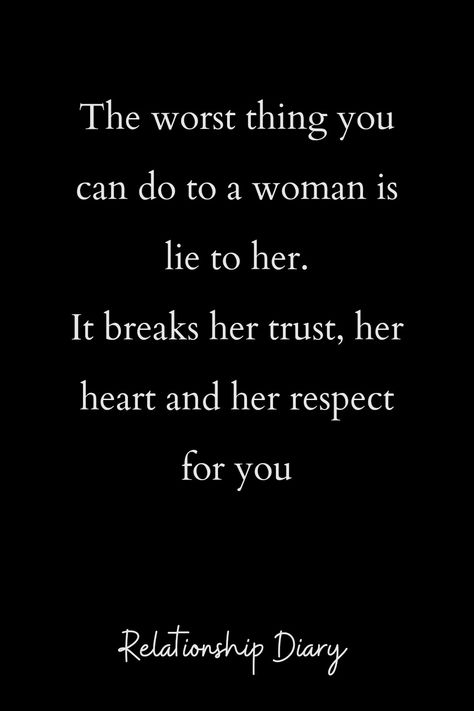 The worst thing you can do to a woman is lie to her.
It breaks her trust, her heart and her respect for you

Relationship Diary